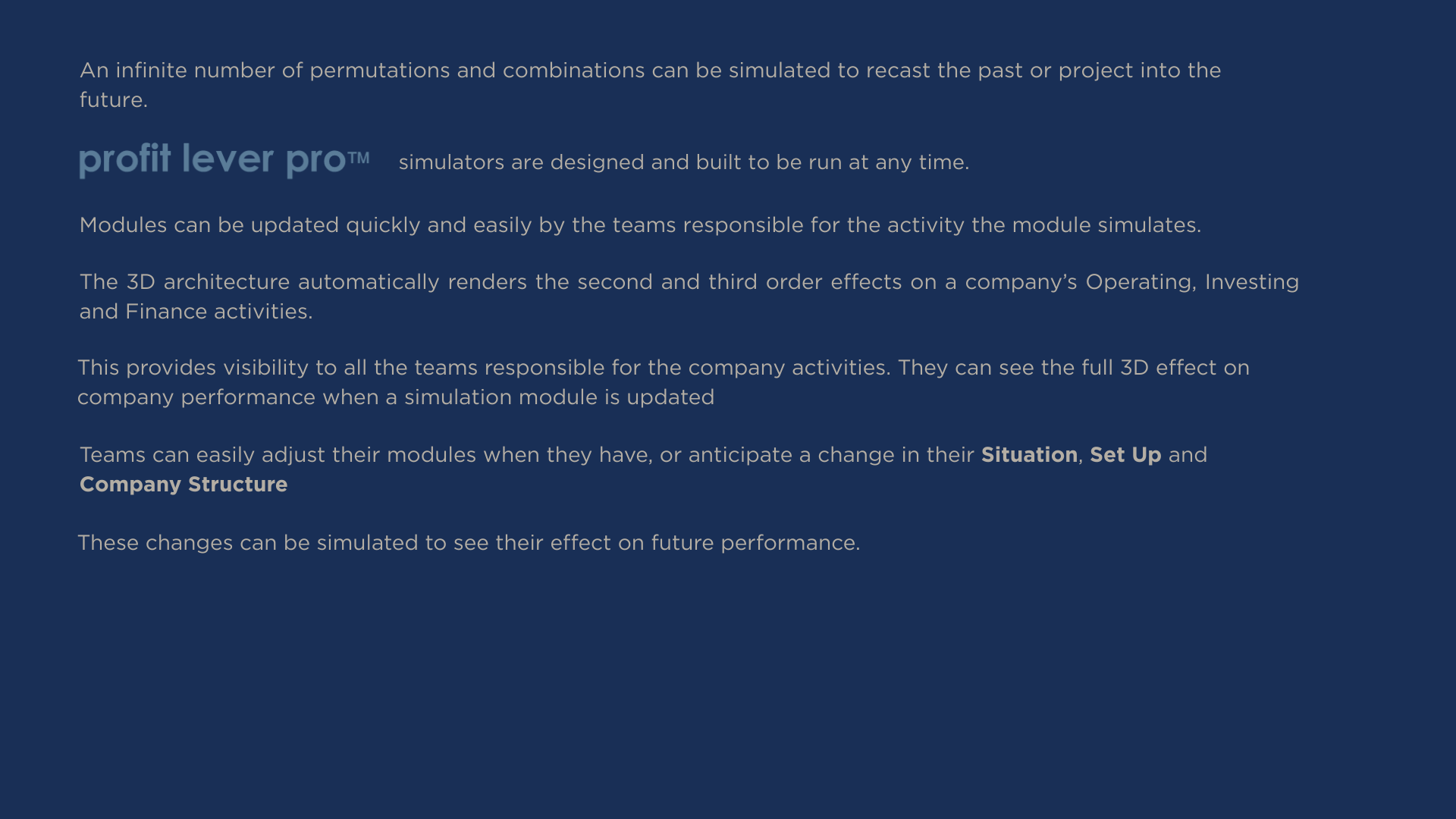 An infinite number of permutations and combinations can be simulated to recast the past or project into the future.

profit lever pro™ simulators are designed and built to be run at any time.

Modules can be updated quickly and easily by the teams responsible for the activity the module simulates.

The 3D architecture automatically renders the second and third order effects on a company's Operating, Investing and Finance activities.

This provides visibility to all the teams responsible for the company activities. They can see the full 3D effect on company performance when a simulation module is updated

Teams can easily adjust their modules when they have, or anticipate a change in their Situation, Set Up and Company Structure

These changes can be simulated to see their effect on future performance.